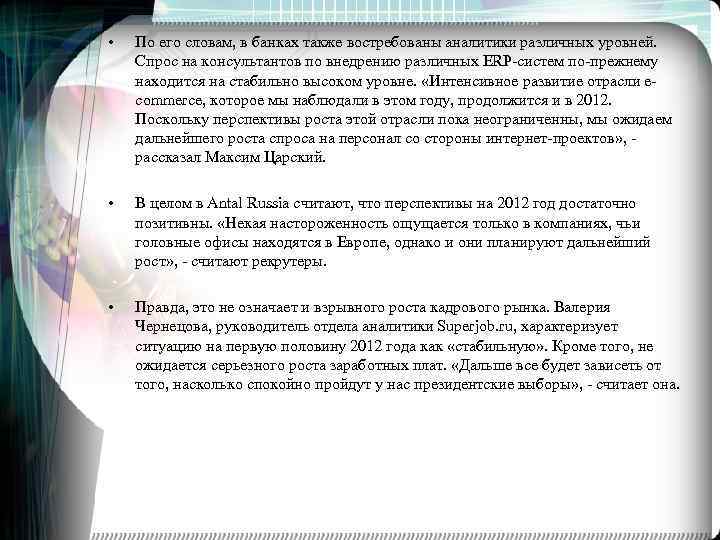 • По его словам, в банках также востребованы аналитики различных уровней. Спрос на консультантов по внедрению различных ERP-систем по-прежнему находится на стабильно высоком уровне. «Интенсивное развитие отрасли e-commerce, которое мы наблюдали в этом году, продолжится и в 2012. Поскольку перспективы роста этой отрасли пока неограниченны, мы ожидаем дальнейшего роста спроса на персонал со стороны интернет-проектов», - рассказал Максим Царский.

• В целом в Antal Russia считают, что перспективы на 2012 год достаточно позитивны. «Некая настороженность ощущается только в компаниях, чьи головные офисы находятся в Европе, однако и они планируют дальнейший рост», - считают рекрутеры.

• Правда, это не означает и взрывного роста кадрового рынка. Валерия Чернецова, руководитель отдела аналитики Superjob.ru, характеризует ситуацию на первую половину 2012 года как «стабильную». Кроме того, не ожидается серьезного роста заработных плат. «Дальше все будет зависеть от того, насколько спокойно пройдут у нас президентские выборы», - считает она.